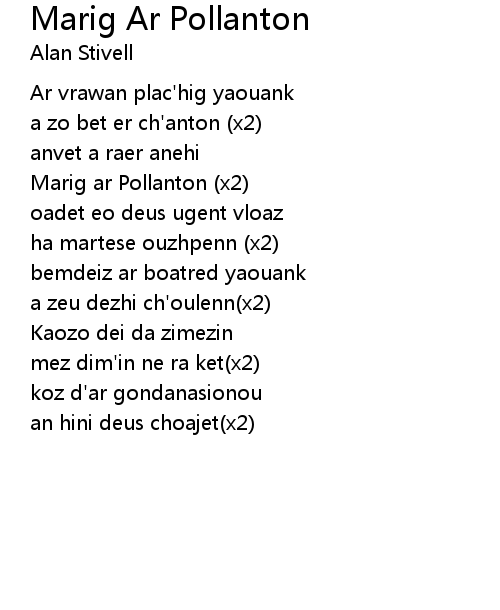 Marig Ar Pollanton
Alan Stivell

Ar vrawan plac'hig yaouank
a zo bet er ch'anton (x2)
anvet a raer anehi
Marig ar Pollanton (x2)
oadet eo deus ugent vloaz
ha martese ouzhpenn (x2)
bemdeiz ar boatred yaouank
a zeu dezhi ch'oulenn(x2)
Kaozo dei da zimezin
mez dim'in ne ra ket(x2)
koz d'ar gondanasionou
an hini deus choajet(x2)